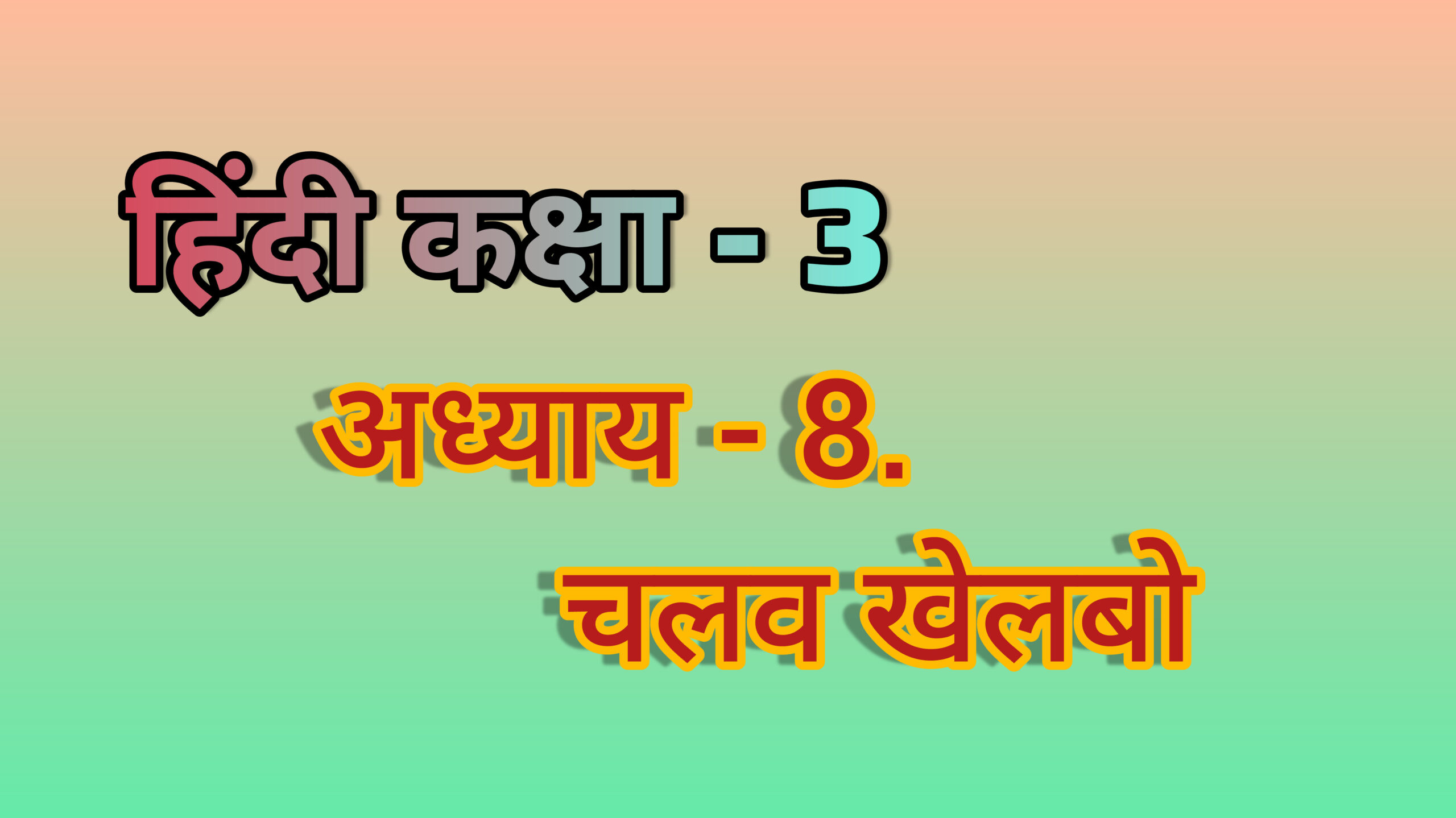 हिंदी कक्षा - 3

अध्याय - 8.

चलव खेलबो